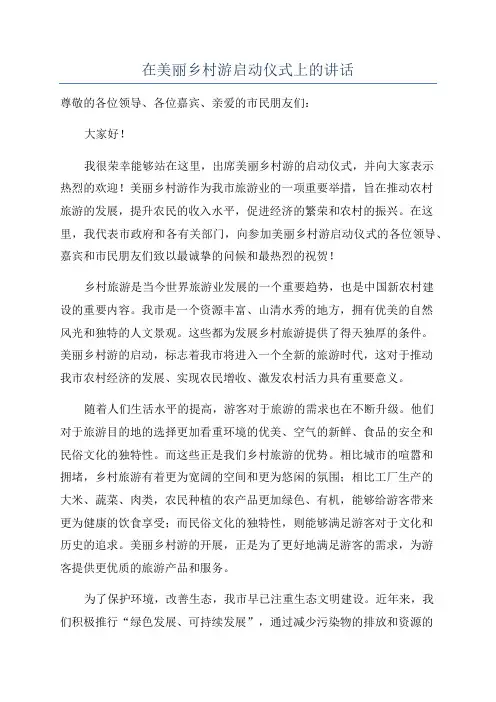 在美丽乡村游启动仪式上的讲话

尊敬的各位领导、各位嘉宾、亲爱的市民朋友们：

大家好！

我很荣幸能够站在这里，出席美丽乡村游的启动仪式，并向大家表示热烈的欢迎！美丽乡村游作为我市旅游业的一项重要举措，旨在推动农村旅游的发展，提升农民的收入水平，促进经济的繁荣和农村的振兴。在这里，我代表市政府和各有关部门，向参加美丽乡村游启动仪式的各位领导、嘉宾和市民朋友们致以最诚挚的问候和最热烈的祝贺！

乡村旅游是当今世界旅游业发展的一个重要趋势，也是中国新农村建设的重要内容。我市是一个资源丰富、山清水秀的地方，拥有优美的自然风光和独特的人文景观。这些都为发展乡村旅游提供了得天独厚的条件。美丽乡村游的启动，标志着我市将进入一个全新的旅游时代，这对于推动我市农村经济的发展、实现农民增收、激发农村活力具有重要意义。

随着人们生活水平的提高，游客对于旅游的需求也在不断升级。他们对于旅游目的地的选择更加看重环境的优美、空气的新鲜、食品的安全和民俗文化的独特性。而这些正是我们乡村旅游的优势。相比城市的喧嚣和拥堵，乡村旅游有着更为宽阔的空间和更为悠闲的氛围；相比工厂生产的大米、蔬菜、肉类，农民种植的农产品更加绿色、有机，能够给游客带来更为健康的饮食享受；而民俗文化的独特性，则能够满足游客对于文化和历史的追求。美丽乡村游的开展，正是为了更好地满足游客的需求，为游客提供更优质的旅游产品和服务。

为了保护环境，改善生态，我市早已注重生态文明建设。近年来，我们积极推行“绿色发展、可持续发展”，通过减少污染物的排放和资源的